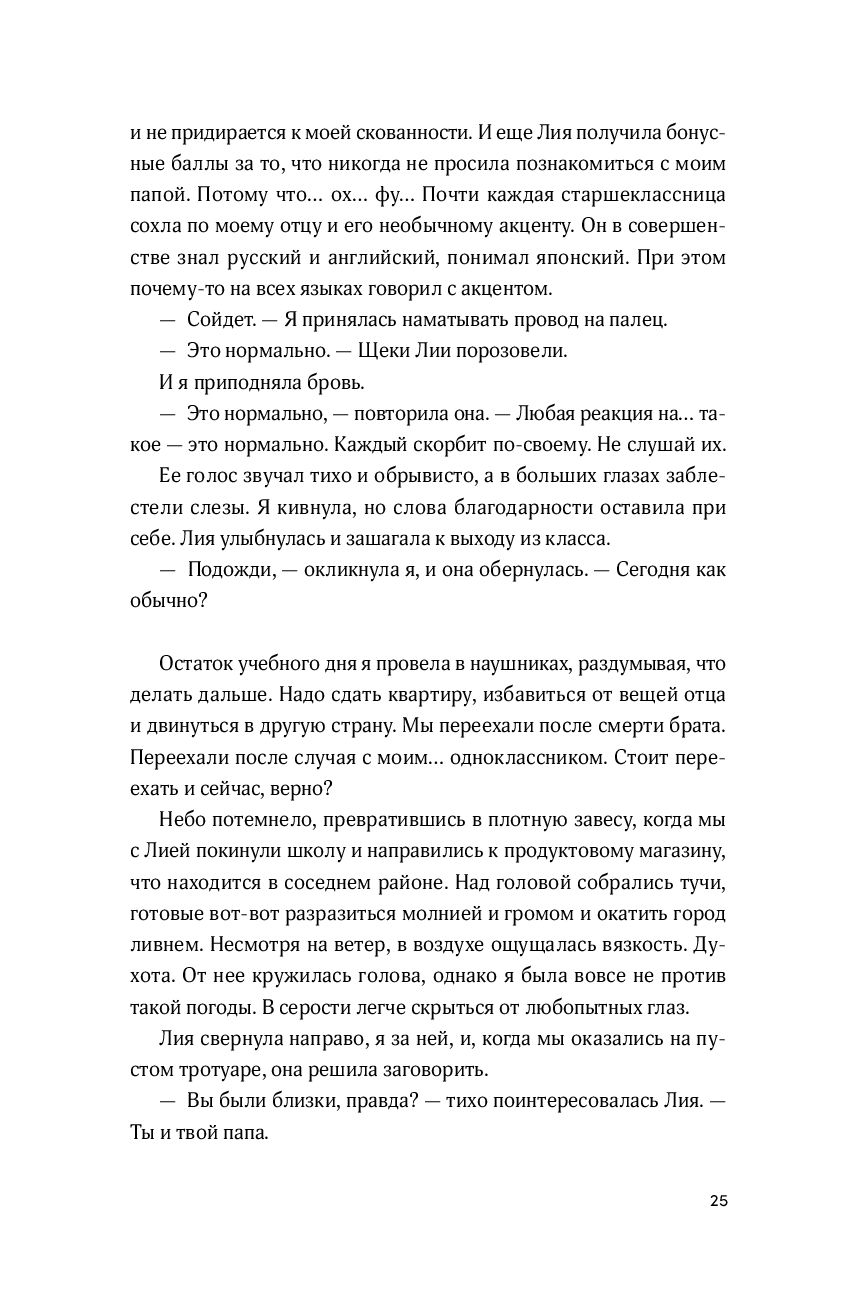 и не придирается к моей скованности. И еще Лия получила бонусные баллы за то, что никогда не просила познакомиться с моим папой. Потому что… ох… фу… Почти каждая старшеклассница сохла по моему отцу и его необычному акценту. Он в совершенстве знал русский и английский, понимал японский. При этом почему-то на всех языках говорил с акцентом.

— Сойдет. — Я принялась наматывать провод на палец.

— Это нормально. — Щеки Лии порозовели.

И я приподняла бровь.

— Это нормально, — повторила она. — Любая реакция на… такое — это нормально. Каждый скорбит по-своему. Не слушай их.

Ее голос звучал тихо и обрывисто, а в больших глазах заблестели слезы. Я кивнула, но слова благодарности оставила при себе. Лия улыбнулась и зашагала к выходу из класса.

— Подожди, — окликнула я, и она обернулась. — Сегодня как обычно?

Остаток учебного дня я провела в наушниках, раздумывая, что делать дальше. Надо сдать квартиру, избавиться от вещей отца и двинуться в другую страну. Мы переехали после смерти брата. Переехали после случая с моим… одноклассником. Стоит переехать и сейчас, верно?

Небо потемнело, превратившись в плотную завесу, когда мы с Лией покинули школу и направились к продуктовому магазину, что находится в соседнем районе. Над головой собрались тучи, готовые вот-вот разразиться молнией и громом и окатить город ливнем. Несмотря на ветер, в воздухе ощущалась вязкость. Духота. От нее кружилась голова, однако я была вовсе не против такой погоды. В серости легче скрыться от любопытных глаз.

Лия свернула направо, я за ней, и, когда мы оказались на пустом тротуаре, она решила заговорить.

— Вы были близки, правда? — тихо поинтересовалась Лия. — Ты и твой папа.

25